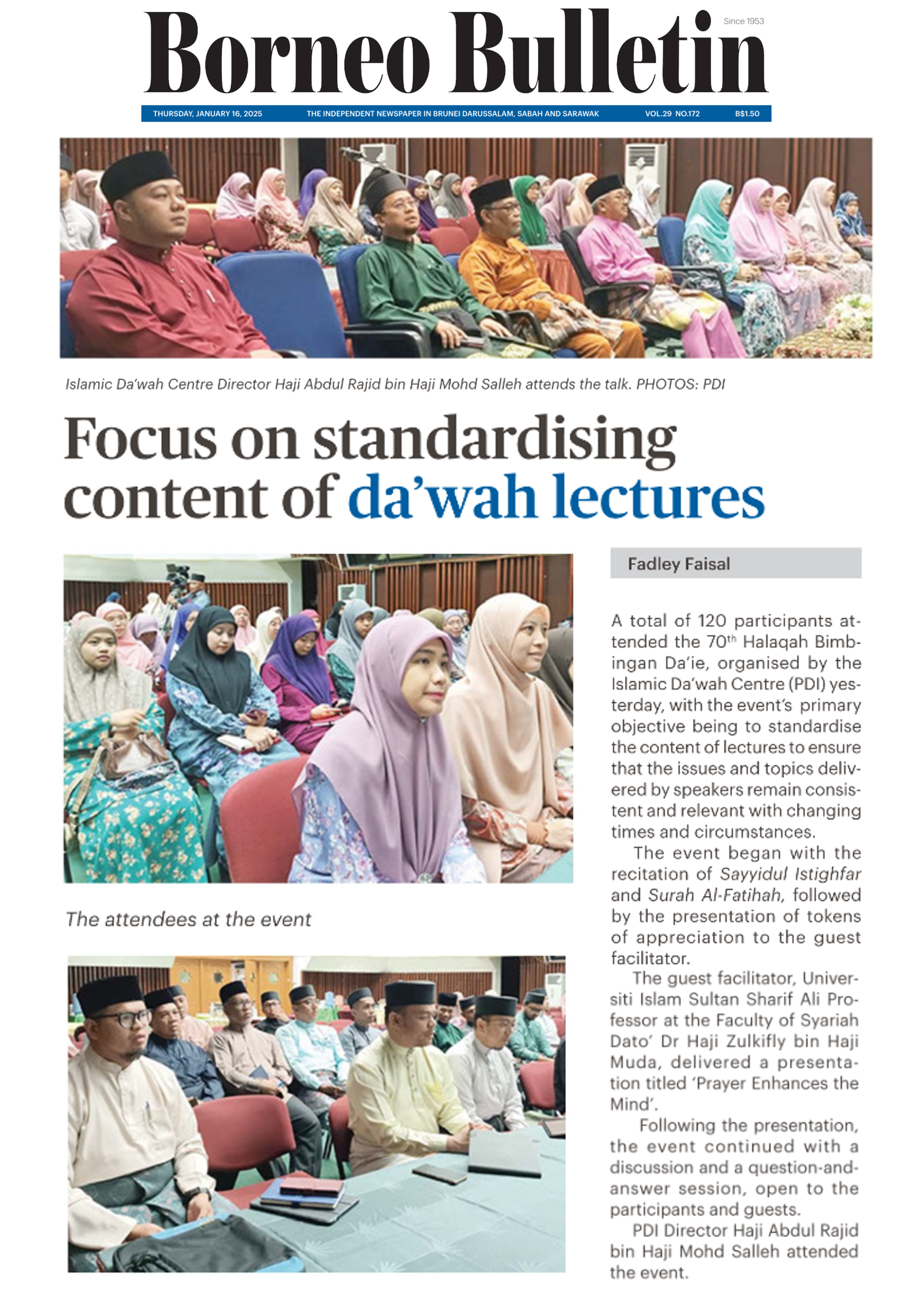 Borneo Bulletin

Since 1953

THURSDAY, JANUARY 16, 2025 THE INDEPENDENT NEWSPAPER IN BRUNEI DARUSSALAM, SABAH AND SARAWAK VOL.29 NO.172 B$1.50

Islamic Da'wah Centre Director Haji Abdul Rajid bin Haji Mohd Salleh attends the talk. PHOTOS: PDI

Focus on standardising content of da'wah lectures

The attendees at the event

Fadley Faisal

A total of 120 participants attended the 70$^{th}$ Halaqah Bimbingan Da'ie, organised by the Islamic Da'wah Centre (PDI) yesterday, with the event's primary objective being to standardise the content of lectures to ensure that the issues and topics delivered by speakers remain consistent and relevant with changing times and circumstances.

The event began with the recitation of Sayyidul Istighfar and Surah Al-Fatihah, followed by the presentation of tokens of appreciation to the guest facilitator.

The guest facilitator, Universiti Islam Sultan Sharif Ali Professor at the Faculty of Syariah Dato' Dr Haji Zulkifly bin Haji Muda, delivered a presentation titled 'Prayer Enhances the Mind'.

Following the presentation, the event continued with a discussion and a question-and-answer session, open to the participants and guests.

PDI Director Haji Abdul Rajid bin Haji Mohd Salleh attended the event.